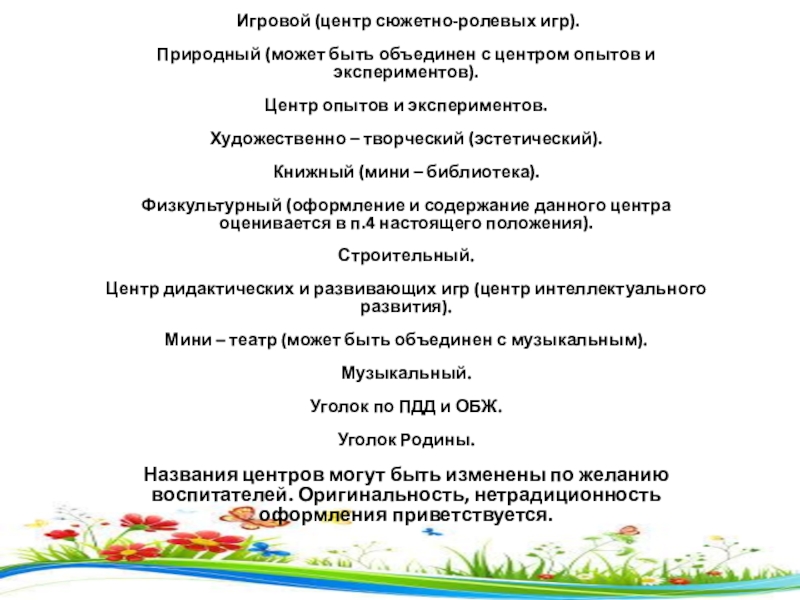 Игровой (центр сюжетно-ролевых игр).

Природный (может быть объединен с центром опытов и экспериментов).

Центр опытов и экспериментов.

Художественно – творческий (эстетический).

Книжный (мини – библиотека).

Физкультурный (оформление и содержание данного центра оценивается в п.4 настоящего положения).

Строительный.

Центр дидактических и развивающих игр (центр интеллектуального развития).

Мини – театр (может быть объединен с музыкальным).

Музыкальный.

Уголок по ПДД и ОБЖ.

Уголок Родины.

Названия центров могут быть изменены по желанию воспитателей. Оригинальность, нетрадиционность оформления приветствуется.